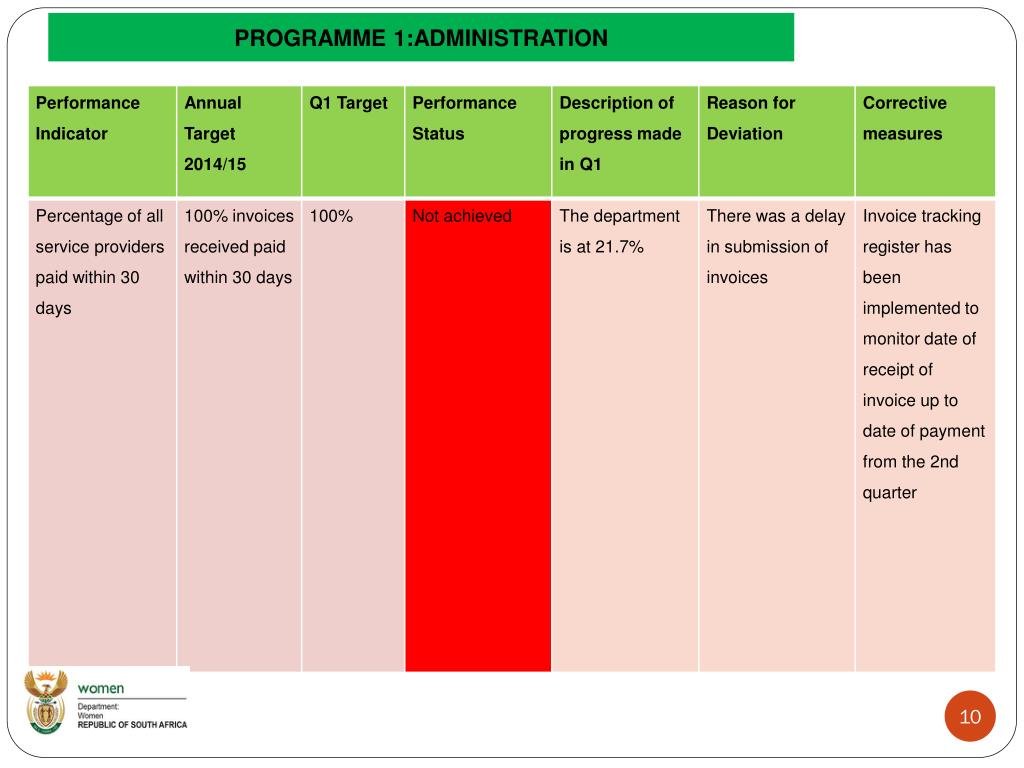 PROGRAMME 1:ADMINISTRATION

| Performance Indicator | Annual Target 2014/15 | Q1 Target | Performance Status | Description of progress made in Q1 | Reason for Deviation | Corrective measures |
|---|---|---|---|---|---|---|
| Percentage of all service providers paid within 30 days | 100% invoices received paid within 30 days | 100% | Not achieved | The department is at 21.7% | There was a delay in submission of invoices | Invoice tracking register has been implemented to monitor date of receipt of invoice up to date of payment from the 2nd quarter |

women
Department:
Women
REPUBLIC OF SOUTH AFRICA

10